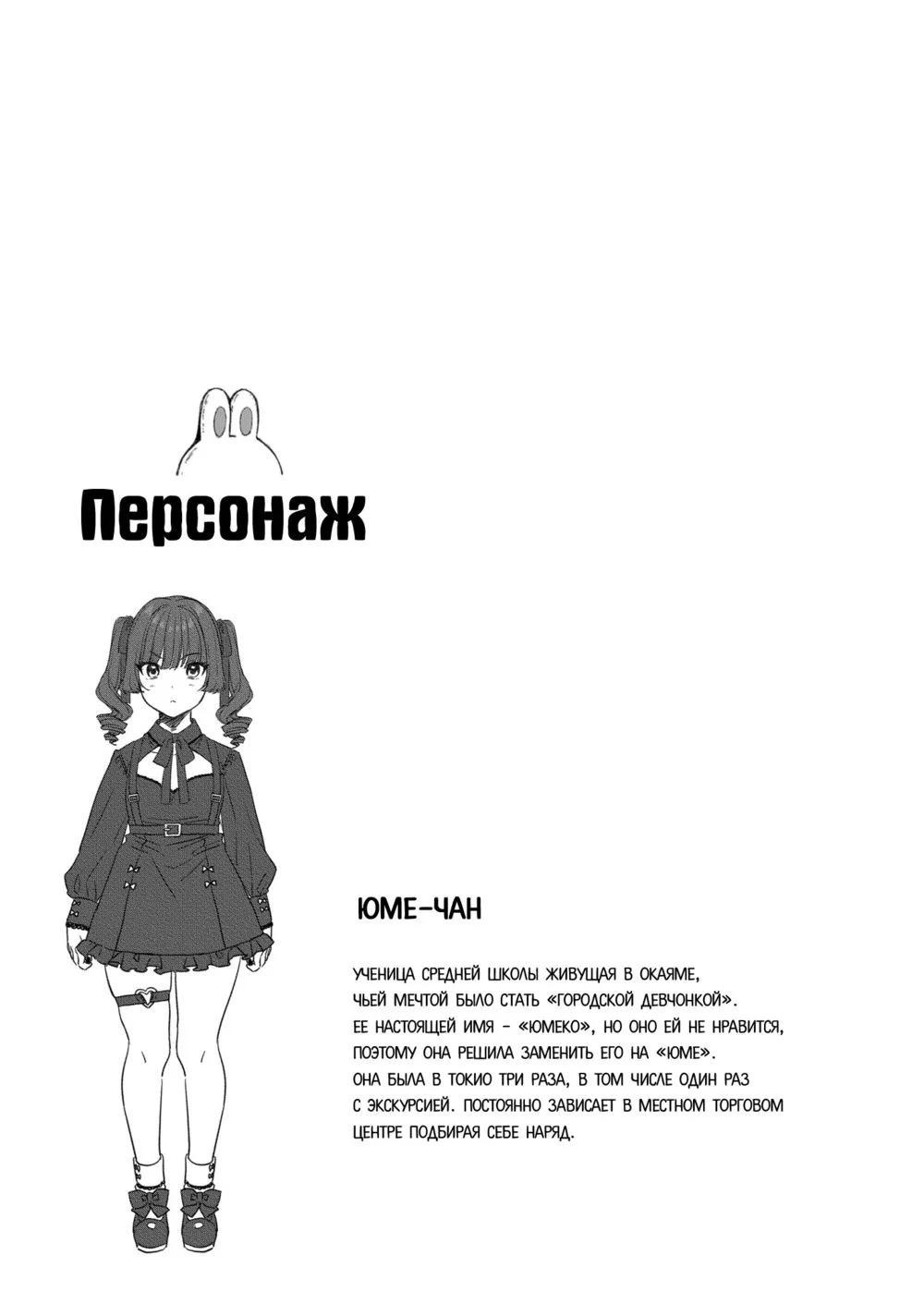 Персонаж

ЮМЕ-ЧАН

УЧЕНИЦА СРЕДНЕЙ ШКОЛЫ ЖИВУЩАЯ В ОКАЯМЕ, ЧЬЕЙ МЕЧТОЙ БЫЛО СТАТЬ «ГОРОДСКОЙ ДЕВЧОНКОЙ». ЕЕ НАСТОЯЩЕЙ ИМЯ - «ЮМЕКО», НО ОНО ЕЙ НЕ НРАВИТСЯ, ПОЭТОМУ ОНА РЕШИЛА ЗАМЕНИТЬ ЕГО НА «ЮМЕ». ОНА БЫЛА В ТОКИО ТРИ РАЗА, В ТОМ ЧИСЛЕ ОДИН РАЗ С ЭКСКУРСИЕЙ. ПОСТОЯННО ЗАВИСАЕТ В МЕСТНОМ ТОРГОВОМ ЦЕНТРЕ ПОДБИРАЯ СЕБЕ НАРЯД.